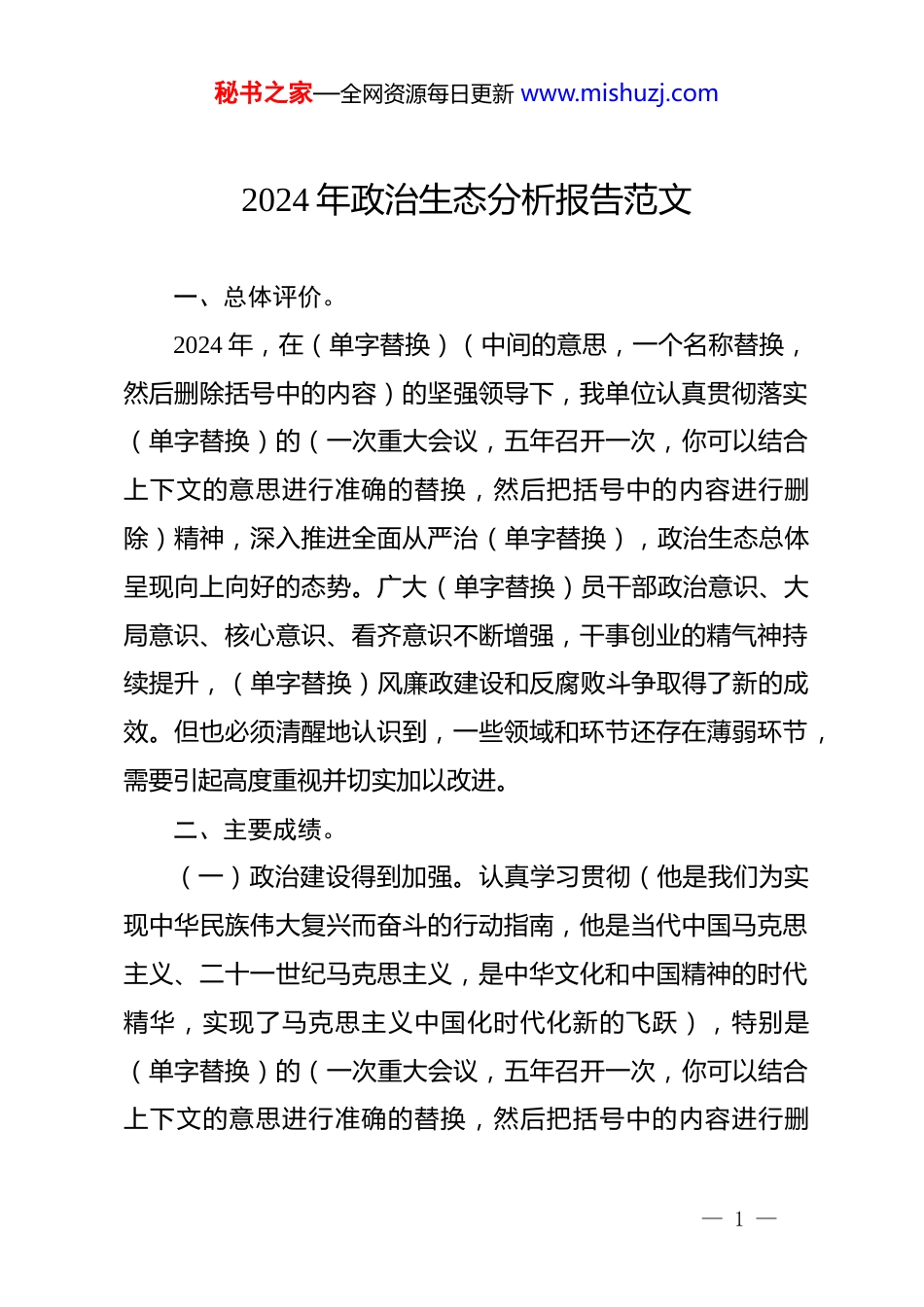 秘书之家—全网资源每日更新 www.mishuzj.com

2024 年政治生态分析报告范文

一、总体评价。

2024 年，在（单字替换）（中间的意思，一个名称替换，然后删除括号中的内容）的坚强领导下，我单位认真贯彻落实（单字替换）的（一次重大会议，五年召开一次，你可以结合上下文的意思进行准确的替换，然后把括号中的内容进行删除）精神，深入推进全面从严治（单字替换），政治生态总体呈现向上向好的态势。广大（单字替换）员干部政治意识、大局意识、核心意识、看齐意识不断增强，干事创业的精气神持续提升，（单字替换）风廉政建设和反腐败斗争取得了新的成效。但也必须清醒地认识到，一些领域和环节还存在薄弱环节，需要引起高度重视并切实加以改进。

二、主要成绩。

（一）政治建设得到加强。认真学习贯彻（他是我们为实现中华民族伟大复兴而奋斗的行动指南，他是当代中国马克思主义、二十一世纪马克思主义，是中华文化和中国精神的时代精华，实现了马克思主义中国化时代化新的飞跃），特别是（单字替换）的（一次重大会议，五年召开一次，你可以结合上下文的意思进行准确的替换，然后把括号中的内容进行删

— 1 —